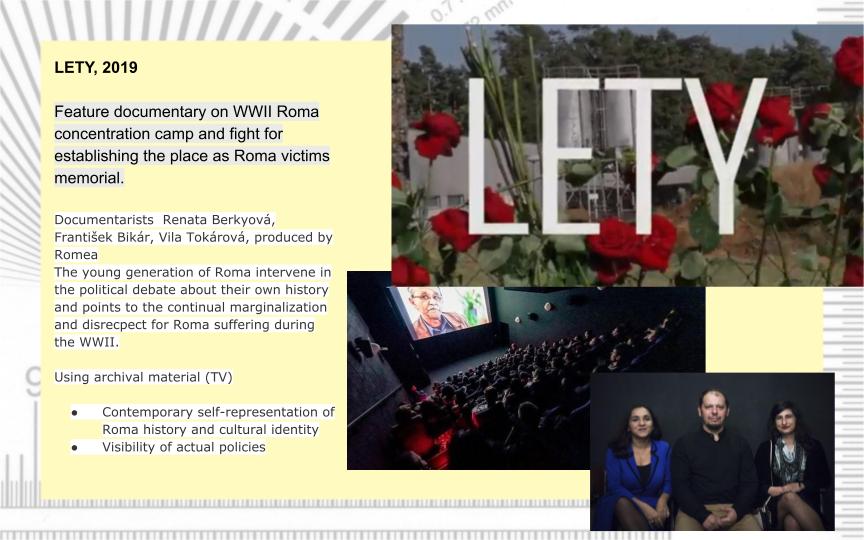 LETY, 2019

Feature documentary on WWII Roma concentration camp and fight for establishing the place as Roma victims memorial.

Documentarists Renata Berkyová, František Bikár, Vila Tokárová, produced by Romea
The young generation of Roma intervene in the political debate about their own history and points to the continual marginalization and disrecpect for Roma suffering during the WWII.

Using archival material (TV)

• Contemporary self-representation of Roma history and cultural identity
• Visibility of actual policies

LETY